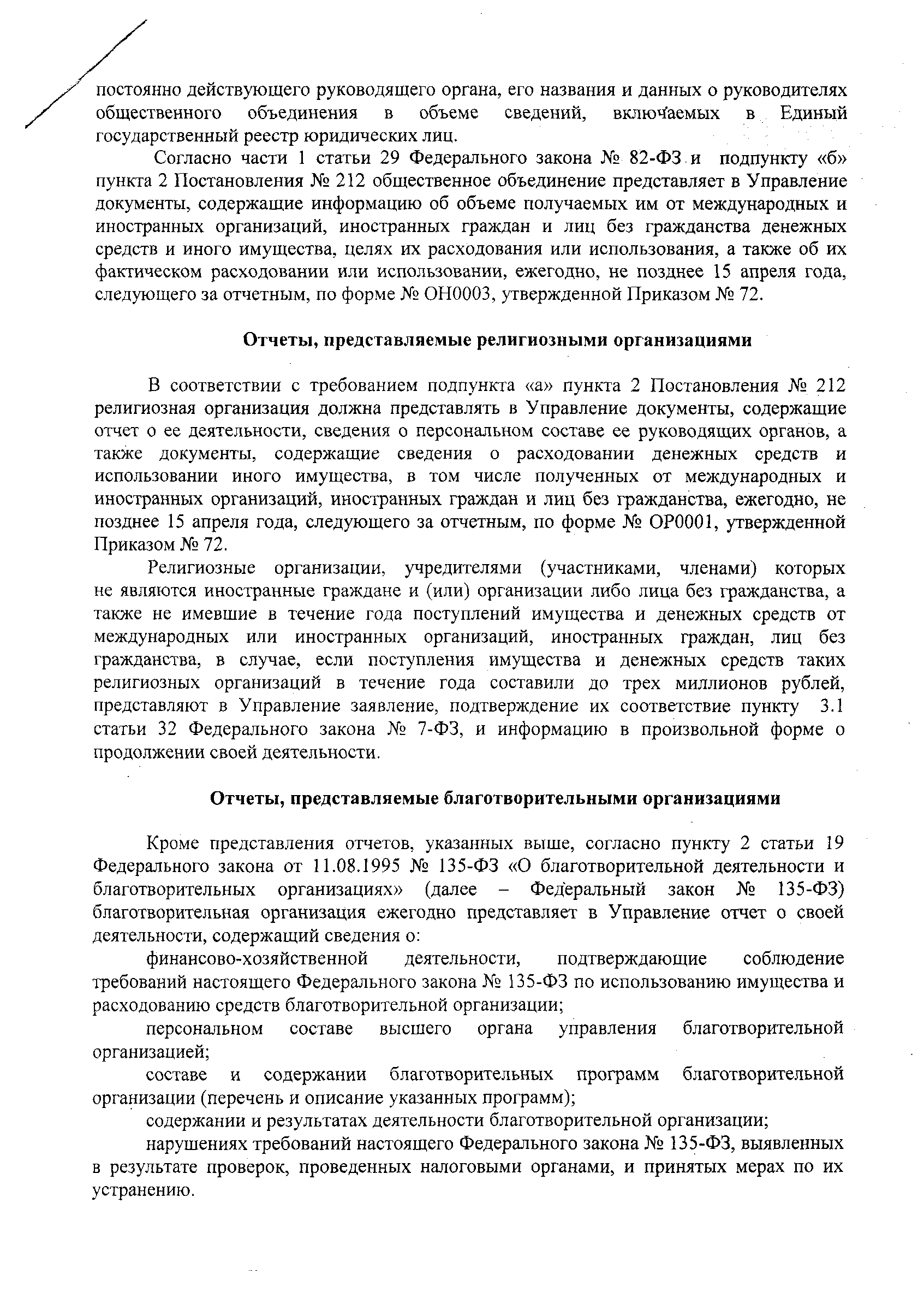 постоянно действующего руководящего органа, его названия и данных о руководителях общественного объединения в объеме сведений, включаемых в Единый государственный реестр юридических лиц.

Согласно части 1 статьи 29 Федерального закона № 82-ФЗ и подпункту «б» пункта 2 Постановления № 212 общественное объединение представляет в Управление документы, содержащие информацию об объеме получаемых им от международных и иностранных организаций, иностранных граждан и лиц без гражданства денежных средств и иного имущества, целях их расходования или использования, а также об их фактическом расходовании или использовании, ежегодно, не позднее 15 апреля года, следующего за отчетным, по форме № ОН0003, утвержденной Приказом № 72.

Отчеты, представляемые религиозными организациями

В соответствии с требованием подпункта «а» пункта 2 Постановления № 212 религиозная организация должна представлять в Управление документы, содержащие отчет о ее деятельности, сведения о персональном составе ее руководящих органов, а также документы, содержащие сведения о расходовании денежных средств и использовании иного имущества, в том числе полученных от международных и иностранных организаций, иностранных граждан и лиц без гражданства, ежегодно, не позднее 15 апреля года, следующего за отчетным, по форме № ОР0001, утвержденной Приказом № 72.

Религиозные организации, учредителями (участниками, членами) которых не являются иностранные граждане и (или) организации либо лица без гражданства, а также не имевшие в течение года поступлений имущества и денежных средств от международных или иностранных организаций, иностранных граждан, лиц без гражданства, в случае, если поступления имущества и денежных средств таких религиозных организаций в течение года составили до трех миллионов рублей, представляют в Управление заявление, подтверждение их соответствие пункту 3.1 статьи 32 Федерального закона № 7-ФЗ, и информацию в произвольной форме о продолжении своей деятельности.

Отчеты, представляемые благотворительными организациями

Кроме представления отчетов, указанных выше, согласно пункту 2 статьи 19 Федерального закона от 11.08.1995 № 135-ФЗ «О благотворительной деятельности и благотворительных организациях» (далее – Федеральный закон № 135-ФЗ) благотворительная организация ежегодно представляет в Управление отчет о своей деятельности, содержащий сведения о:

финансово-хозяйственной деятельности, подтверждающие соблюдение требований настоящего Федерального закона № 135-ФЗ по использованию имущества и расходованию средств благотворительной организации;

персональном составе высшего органа управления благотворительной организацией;

составе и содержании благотворительных программ благотворительной организации (перечень и описание указанных программ);

содержании и результатах деятельности благотворительной организации;

нарушениях требований настоящего Федерального закона № 135-ФЗ, выявленных в результате проверок, проведенных налоговыми органами, и принятых мерах по их устранению.